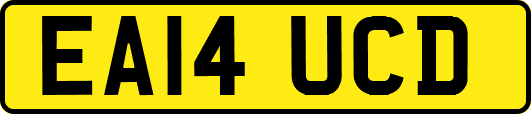 EA14 UCD